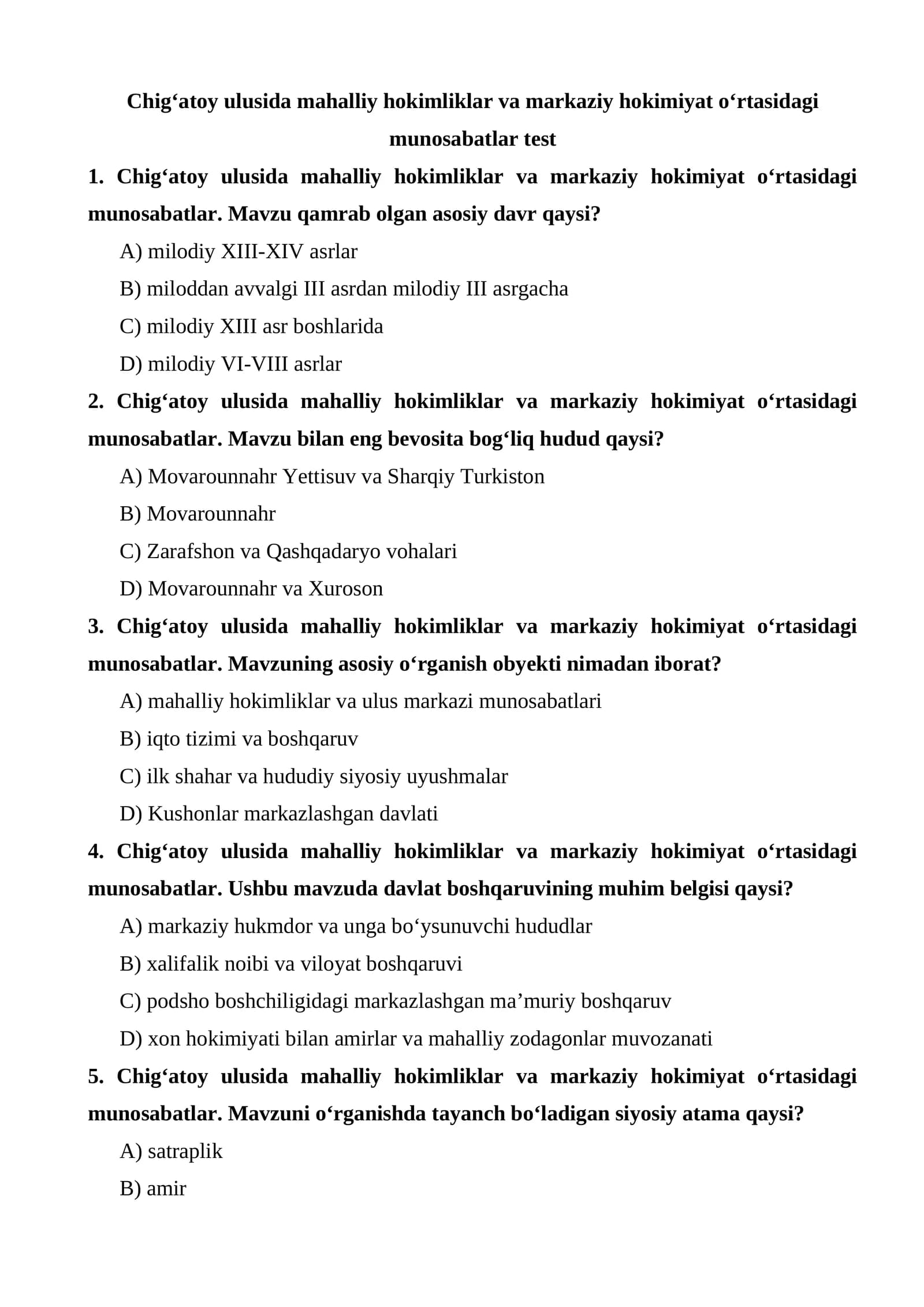 Chig'atoy ulusida mahalliy hokimliklar va markaziy hokimiyat o'rtasidagi munosabatlar test

1. Chig'atoy ulusida mahalliy hokimliklar va markaziy hokimiyat o'rtasidagi munosabatlar. Mavzu qamrab olgan asosiy davr qaysi?

A) milodiy XIII-XIV asrlar

B) miloddan avvalgi III asrdan milodiy III asrgacha

C) milodiy XIII asr boshlarida

D) milodiy VI-VIII asrlar

2. Chig'atoy ulusida mahalliy hokimliklar va markaziy hokimiyat o'rtasidagi munosabatlar. Mavzu bilan eng bevosita bog'liq hudud qaysi?

A) Movarounnahr Yettisuv va Sharqiy Turkiston

B) Movarounnahr

C) Zarafshon va Qashqadaryo vohalari

D) Movarounnahr va Xuroson

3. Chig'atoy ulusida mahalliy hokimliklar va markaziy hokimiyat o'rtasidagi munosabatlar. Mavzuning asosiy o'rganish obyekti nimadan iborat?

A) mahalliy hokimliklar va ulus markazi munosabatlari

B) iqto tizimi va boshqaruv

C) ilk shahar va hududiy siyosiy uyushmalar

D) Kushonlar markazlashgan davlati

4. Chig'atoy ulusida mahalliy hokimliklar va markaziy hokimiyat o'rtasidagi munosabatlar. Ushbu mavzuda davlat boshqaruvining muhim belgisi qaysi?

A) markaziy hukmdor va unga bo'ysunuvchi hududlar

B) xalifalik noibi va viloyat boshqaruvi

C) podsho boshchiligidagi markazlashgan ma'muriy boshqaruv

D) xon hokimiyati bilan amirlar va mahalliy zodagonlar muvozanati

5. Chig'atoy ulusida mahalliy hokimliklar va markaziy hokimiyat o'rtasidagi munosabatlar. Mavzuni o'rganishda tayanch bo'ladigan siyosiy atama qaysi?

A) satraplik

B) amir